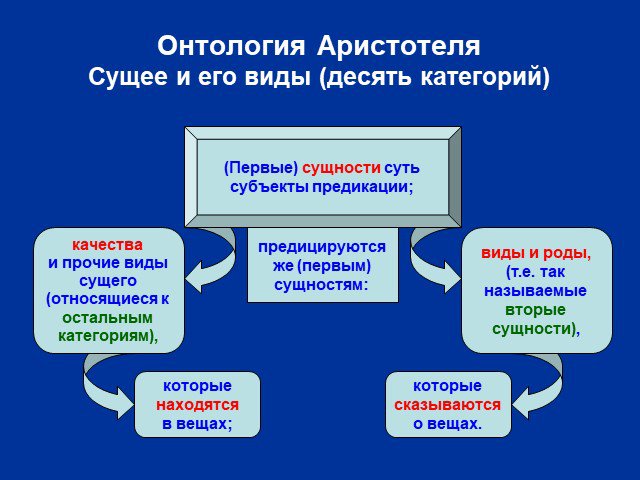 Онтология Аристотеля
Сущее и его виды (десять категорий)

(Первые) сущности суть субъекты предикации;

предицируются же (первым) сущностям:

качества и прочие виды сущего (относящиеся к остальным категориям),

которые находятся в вещах;

виды и роды, (т.е. так называемые вторые сущности),

которые сказываются о вещах.